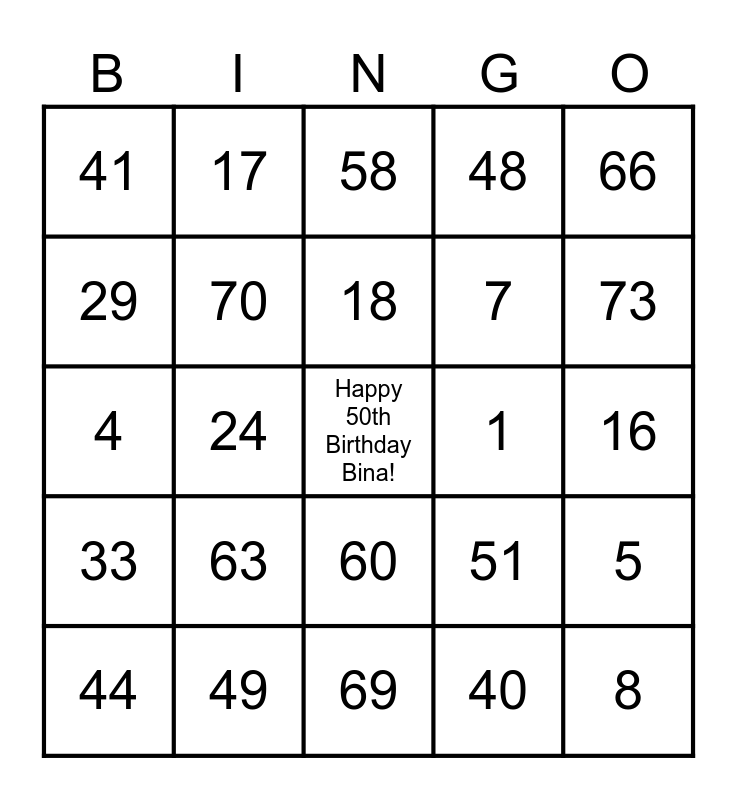 | B | I | N | G | O |
|---|---|---|---|---|
| 41 | 17 | 58 | 48 | 66 |
| 29 | 70 | 18 | 7 | 73 |
| 4 | 24 | Happy 50th Birthday Bina! | 1 | 16 |
| 33 | 63 | 60 | 51 | 5 |
| 44 | 49 | 69 | 40 | 8 |